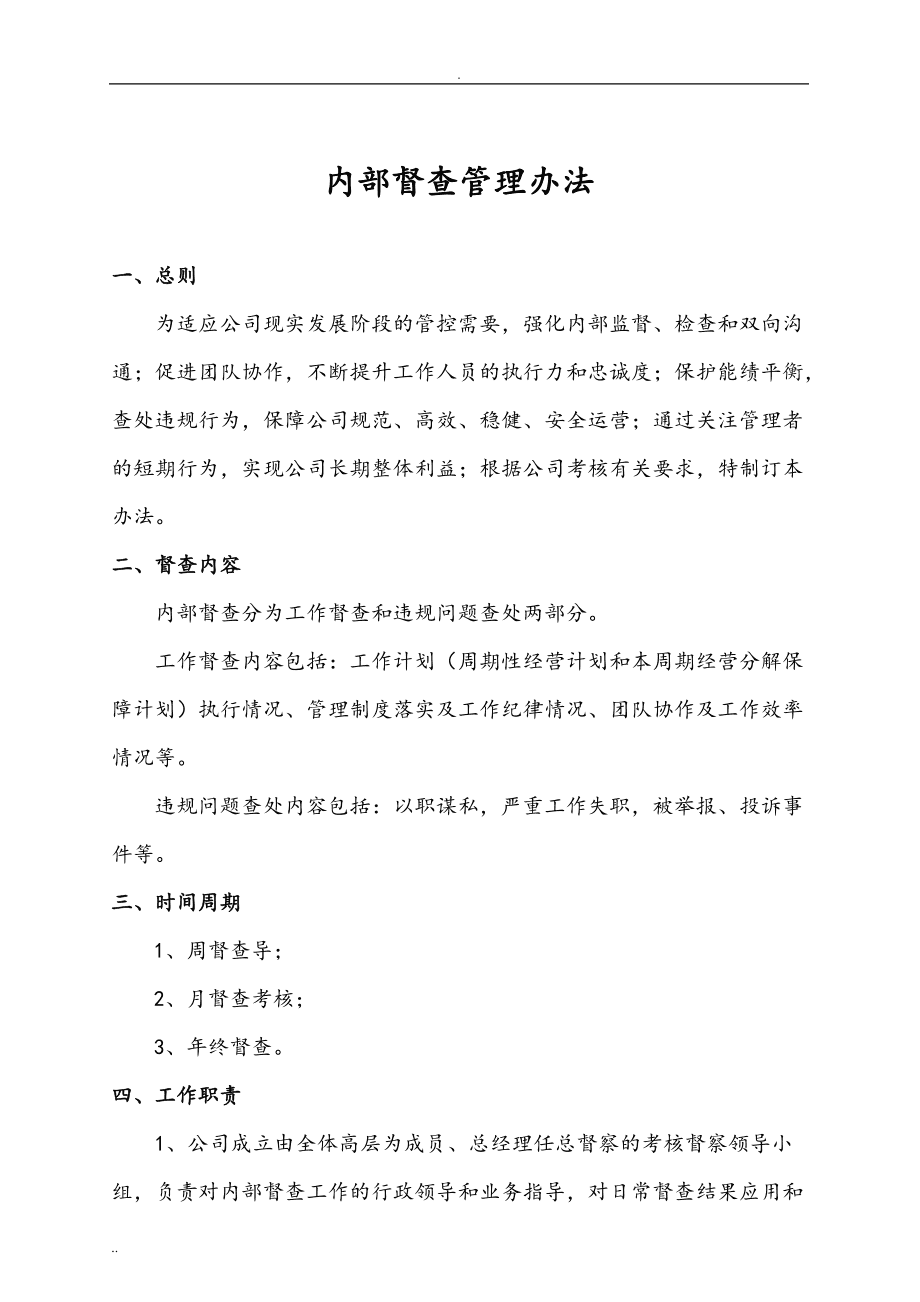 .

内部督查管理办法

一、总则

为适应公司现实发展阶段的管控需要，强化内部监督、检查和双向沟通；促进团队协作，不断提升工作人员的执行力和忠诚度；保护能绩平衡，查处违规行为，保障公司规范、高效、稳健、安全运营；通过关注管理者的短期行为，实现公司长期整体利益；根据公司考核有关要求，特制订本办法。

二、督查内容

内部督查分为工作督查和违规问题查处两部分。

工作督查内容包括：工作计划（周期性经营计划和本周期经营分解保障计划）执行情况、管理制度落实及工作纪律情况、团队协作及工作效率情况等。

违规问题查处内容包括：以职谋私，严重工作失职，被举报、投诉事件等。

三、时间周期

1、周督查导；

2、月督查考核；

3、年终督查。

四、工作职责

1、公司成立由全体高层为成员、总经理任总督察的考核督察领导小组，负责对内部督查工作的行政领导和业务指导，对日常督查结果应用和

..